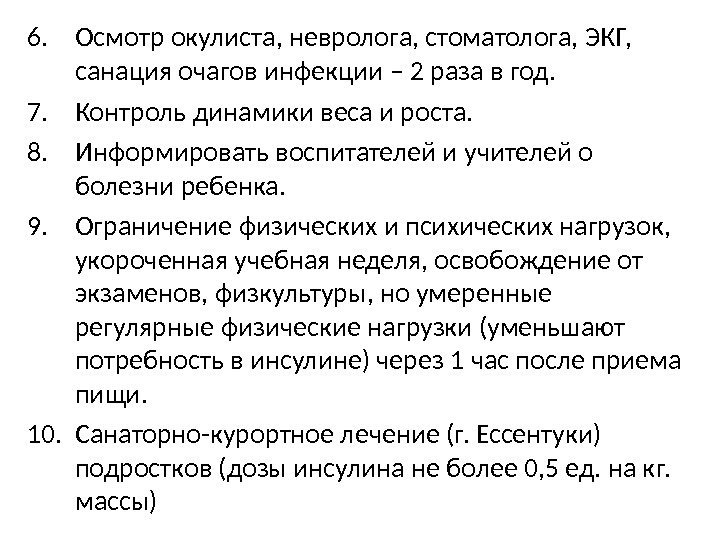 6. Осмотр окулиста, невролога, стоматолога, ЭКГ, санация очагов инфекции – 2 раза в год.

7. Контроль динамики веса и роста.

8. Информировать воспитателей и учителей о болезни ребенка.

9. Ограничение физических и психических нагрузок, укороченная учебная неделя, освобождение от экзаменов, физкультуры, но умеренные регулярные физические нагрузки (уменьшают потребность в инсулине) через 1 час после приема пищи.

10. Санаторно-курортное лечение (г. Ессентуки) подростков (дозы инсулина не более 0,5 ед. на кг. массы)